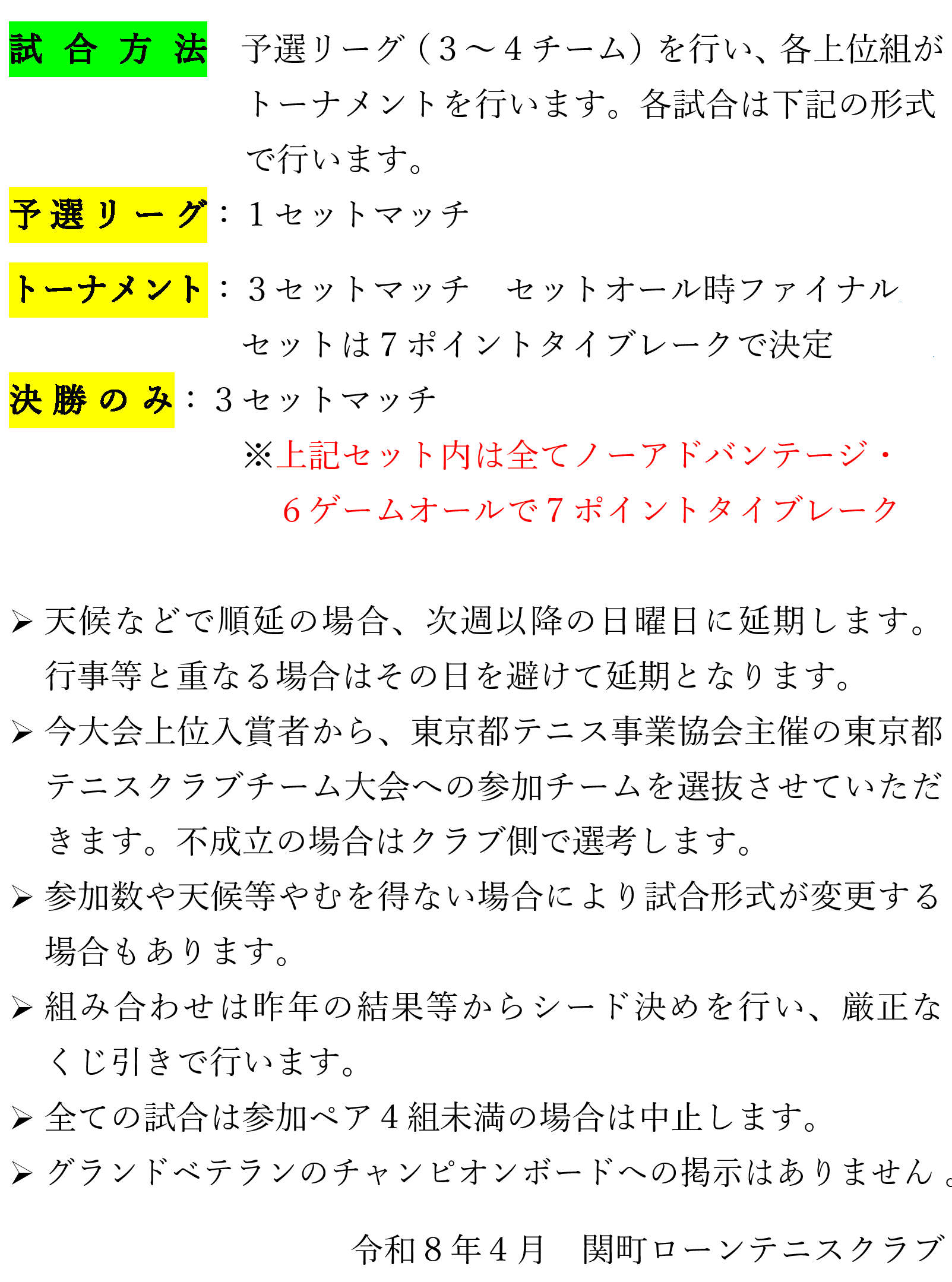 試合方法 予選リーグ（３～４チーム）を行い、各上位組がトーナメントを行います。各試合は下記の形式で行います。

予選リーグ：１セットマッチ

トーナメント：３セットマッチ　セットオール時ファイナルセットは７ポイントタイブレークで決定

決勝のみ：３セットマッチ

※上記セット内は全てノーアドバンテージ・６ゲームオールで７ポイントタイブレーク

➢ 天候などで順延の場合、次週以降の日曜日に延期します。行事等と重なる場合はその日を避けて延期となります。
➢ 今大会上位入賞者から、東京都テニス事業協会主催の東京都テニスクラブチーム大会への参加チームを選抜させていただきます。不成立の場合はクラブ側で選考します。
➢ 参加数や天候等やむを得ない場合により試合形式が変更する場合もあります。
➢ 組み合わせは昨年の結果等からシード決めを行い、厳正なくじ引きで行います。
➢ 全ての試合は参加ペア４組未満の場合は中止します。
➢ グランドベテランのチャンピオンボードへの掲示はありません。

令和８年４月　関町ローンテニスクラブ